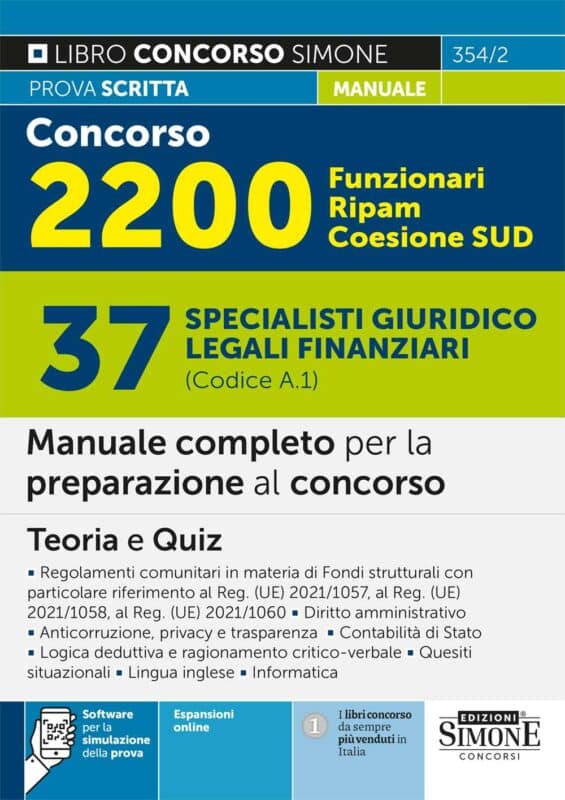 LIBRO CONCORSO SIMONE 354/2

PROVA SCRITTA MANUALE

Concorso

2200 Funzionari Ripam Coesione SUD

37 SPECIALISTI GIURIDICO LEGALI FINANZIARI (Codice A.1)

Manuale completo per la preparazione al concorso

Teoria e Quiz

▪ Regolamenti comunitari in materia di Fondi strutturali con particolare riferimento al Reg. (UE) 2021/1057, al Reg. (UE) 2021/1058, al Reg. (UE) 2021/1060 ▪ Diritto amministrativo ▪ Anticorruzione, privacy e trasparenza ▪ Contabilità di Stato ▪ Logica deduttiva e ragionamento critico-verbale ▪ Quesiti situazionali ▪ Lingua inglese ▪ Informatica

Software per la simulazione della prova

Espansioni online

1 I libri concorso da sempre più venduti in Italia

EDIZIONI SIMONE CONCORSI